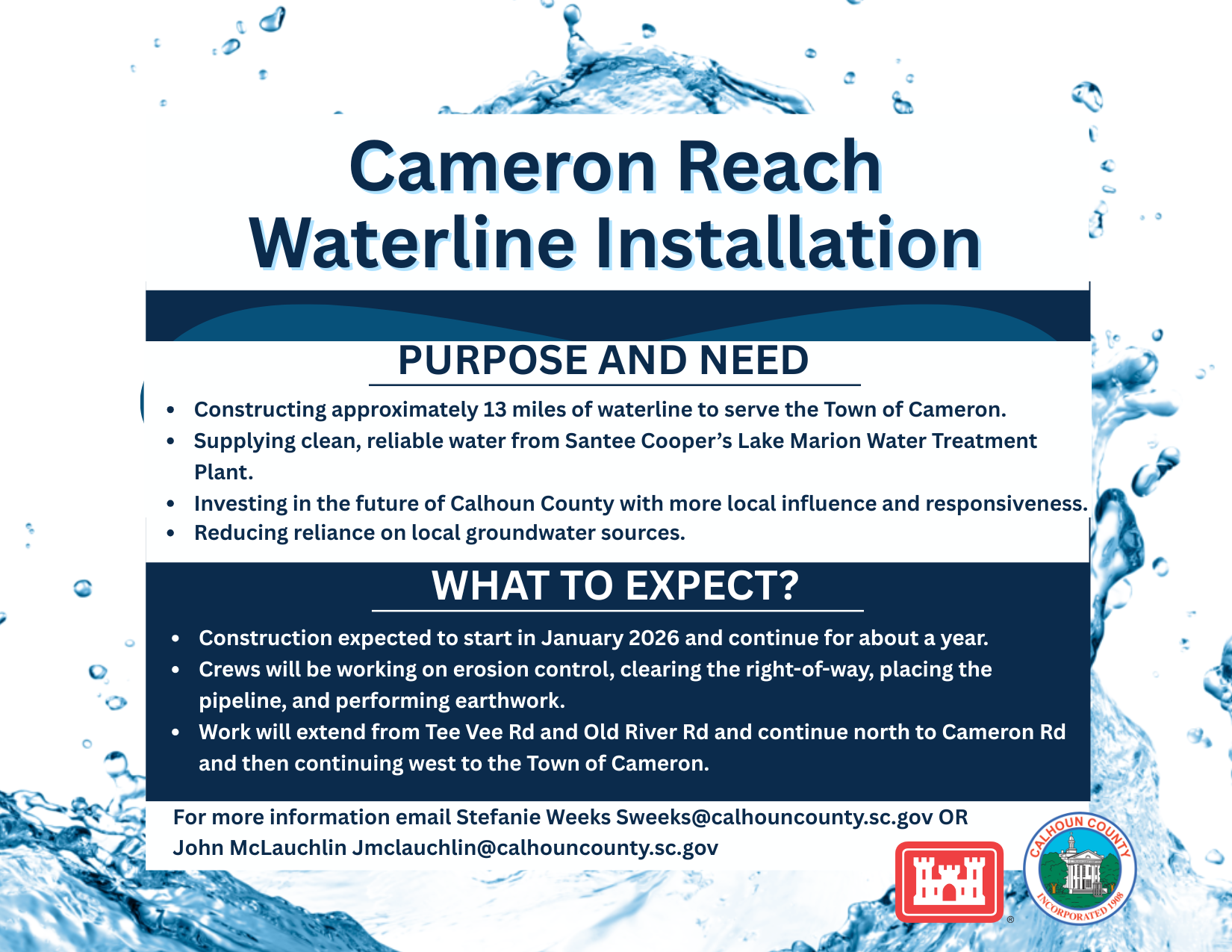 Cameron Reach
Waterline Installation

PURPOSE AND NEED

• Constructing approximately 13 miles of waterline to serve the Town of Cameron.
• Supplying clean, reliable water from Santee Cooper's Lake Marion Water Treatment Plant.
• Investing in the future of Calhoun County with more local influence and responsiveness.
• Reducing reliance on local groundwater sources.

WHAT TO EXPECT?

• Construction expected to start in January 2026 and continue for about a year.
• Crews will be working on erosion control, clearing the right-of-way, placing the pipeline, and performing earthwork.
• Work will extend from Tee Vee Rd and Old River Rd and continue north to Cameron Rd and then continuing west to the Town of Cameron.

For more information email Stefanie Weeks Sweeks@calhouncounty.sc.gov OR
John McLauchlin Jmclauchlin@calhouncounty.sc.gov

®

CALHOUN COUNTY
INCORPORATED 1908